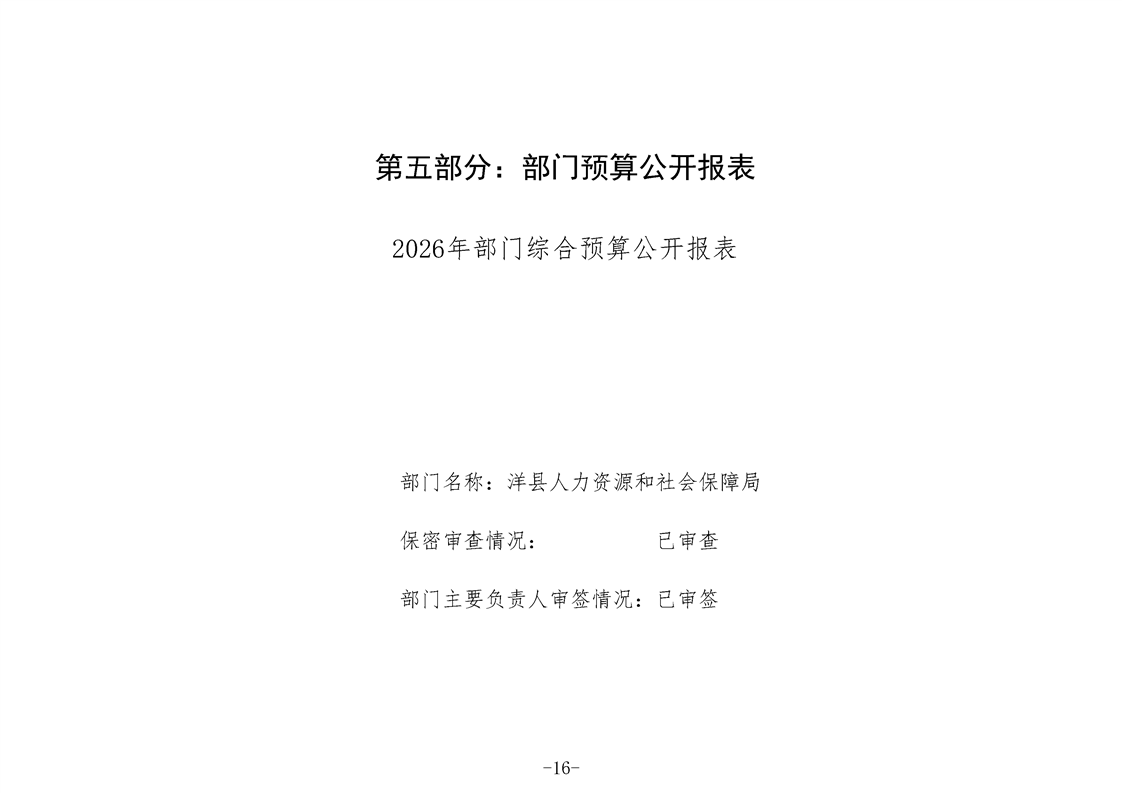 第五部分：部门预算公开报表

2026年部门综合预算公开报表

部门名称：洋县人力资源和社会保障局

保密审查情况： 已审查

部门主要负责人审签情况：已审签

-16-